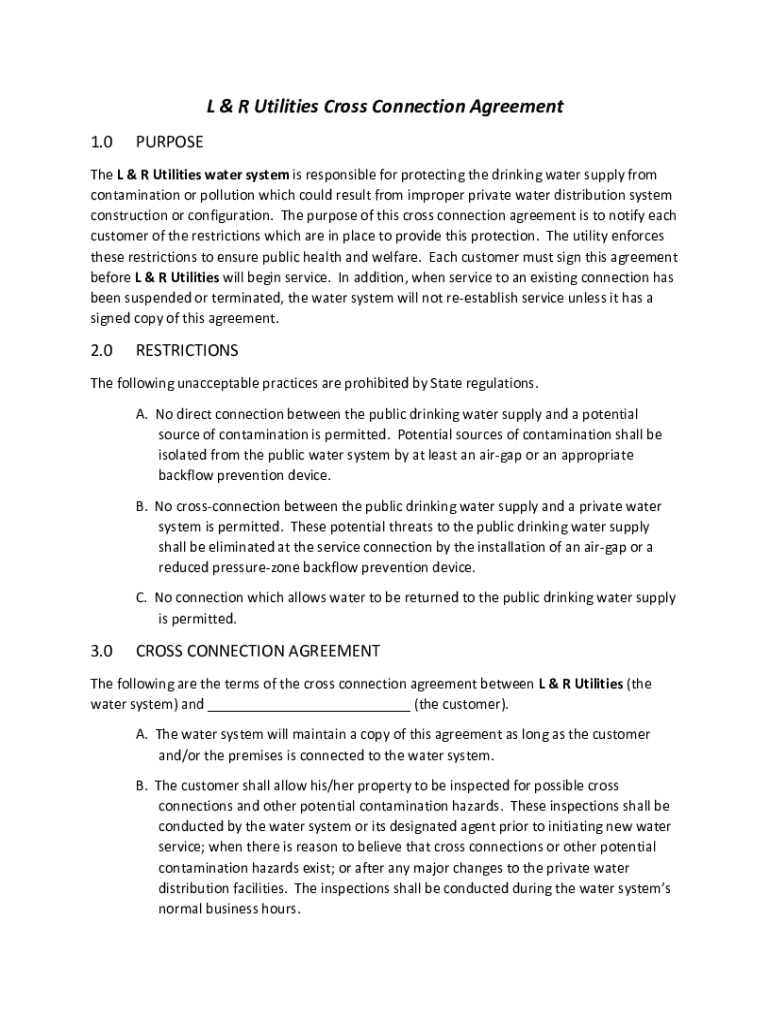 L & R Utilities Cross Connection Agreement

1.0 PURPOSE

The L & R Utilities water system is responsible for protecting the drinking water supply from contamination or pollution which could result from improper private water distribution system construction or configuration. The purpose of this cross connection agreement is to notify each customer of the restrictions which are in place to provide this protection. The utility enforces these restrictions to ensure public health and welfare. Each customer must sign this agreement before L & R Utilities will begin service. In addition, when service to an existing connection has been suspended or terminated, the water system will not re-establish service unless it has a signed copy of this agreement.

2.0 RESTRICTIONS

The following unacceptable practices are prohibited by State regulations.

A. No direct connection between the public drinking water supply and a potential source of contamination is permitted. Potential sources of contamination shall be isolated from the public water system by at least an air-gap or an appropriate backflow prevention device.

B. No cross-connection between the public drinking water supply and a private water system is permitted. These potential threats to the public drinking water supply shall be eliminated at the service connection by the installation of an air-gap or a reduced pressure-zone backflow prevention device.

C. No connection which allows water to be returned to the public drinking water supply is permitted.

3.0 CROSS CONNECTION AGREEMENT

The following are the terms of the cross connection agreement between L & R Utilities (the water system) and ___________________________ (the customer).

A. The water system will maintain a copy of this agreement as long as the customer and/or the premises is connected to the water system.

B. The customer shall allow his/her property to be inspected for possible cross connections and other potential contamination hazards. These inspections shall be conducted by the water system or its designated agent prior to initiating new water service; when there is reason to believe that cross connections or other potential contamination hazards exist; or after any major changes to the private water distribution facilities. The inspections shall be conducted during the water system's normal business hours.